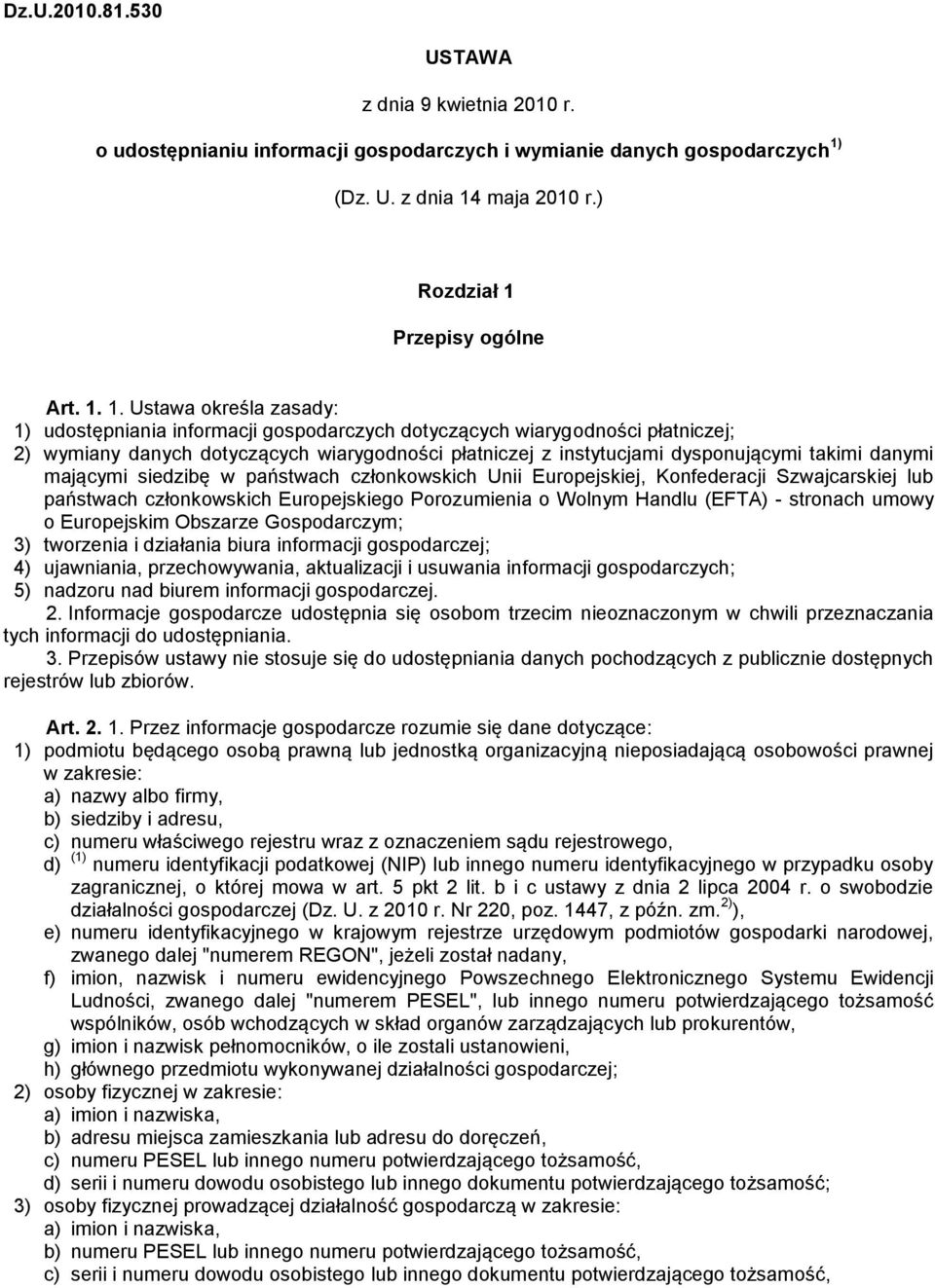 Dz.U.2010.81.530

USTAWA

z dnia 9 kwietnia 2010 r.

o udostępnianiu informacji gospodarczych i wymianie danych gospodarczych $^{1)}$

(Dz. U. z dnia 14 maja 2010 r.)

Rozdział 1

Przepisy ogólne

Art. 1. 1. Ustawa określa zasady:
1) udostępniania informacji gospodarczych dotyczących wiarygodności płatniczej;
2) wymiany danych dotyczących wiarygodności płatniczej z instytucjami dysponującymi takimi danymi mającymi siedzibę w państwach członkowskich Unii Europejskiej, Konfederacji Szwajcarskiej lub państwach członkowskich Europejskiego Porozumienia o Wolnym Handlu (EFTA) - stronach umowy o Europejskim Obszarze Gospodarczym;
3) tworzenia i działania biura informacji gospodarczej;
4) ujawniania, przechowywania, aktualizacji i usuwania informacji gospodarczych;
5) nadzoru nad biurem informacji gospodarczej.
2. Informacje gospodarcze udostępnia się osobom trzecim nieoznaczonym w chwili przeznaczania tych informacji do udostępniania.
3. Przepisów ustawy nie stosuje się do udostępniania danych pochodzących z publicznie dostępnych rejestrów lub zbiorów.

Art. 2. 1. Przez informacje gospodarcze rozumie się dane dotyczące:
1) podmiotu będącego osobą prawną lub jednostką organizacyjną nieposiadającą osobowości prawnej w zakresie:
a) nazwy albo firmy,
b) siedziby i adresu,
c) numeru właściwego rejestru wraz z oznaczeniem sądu rejestrowego,
d) $^{(1)}$ numeru identyfikacji podatkowej (NIP) lub innego numeru identyfikacyjnego w przypadku osoby zagranicznej, o której mowa w art. 5 pkt 2 lit. b i c ustawy z dnia 2 lipca 2004 r. o swobodzie działalności gospodarczej (Dz. U. z 2010 r. Nr 220, poz. 1447, z późn. zm.$^{2)}$),
e) numeru identyfikacyjnego w krajowym rejestrze urzędowym podmiotów gospodarki narodowej, zwanego dalej "numerem REGON", jeżeli został nadany,
f) imion, nazwisk i numeru ewidencyjnego Powszechnego Elektronicznego Systemu Ewidencji Ludności, zwanego dalej "numerem PESEL", lub innego numeru potwierdzającego tożsamość wspólników, osób wchodzących w skład organów zarządzających lub prokurentów,
g) imion i nazwisk pełnomocników, o ile zostali ustanowieni,
h) głównego przedmiotu wykonywanej działalności gospodarczej;
2) osoby fizycznej w zakresie:
a) imion i nazwiska,
b) adresu miejsca zamieszkania lub adresu do doręczeń,
c) numeru PESEL lub innego numeru potwierdzającego tożsamość,
d) serii i numeru dowodu osobistego lub innego dokumentu potwierdzającego tożsamość;
3) osoby fizycznej prowadzącej działalność gospodarczą w zakresie:
a) imion i nazwiska,
b) numeru PESEL lub innego numeru potwierdzającego tożsamość,
c) serii i numeru dowodu osobistego lub innego dokumentu potwierdzającego tożsamość,